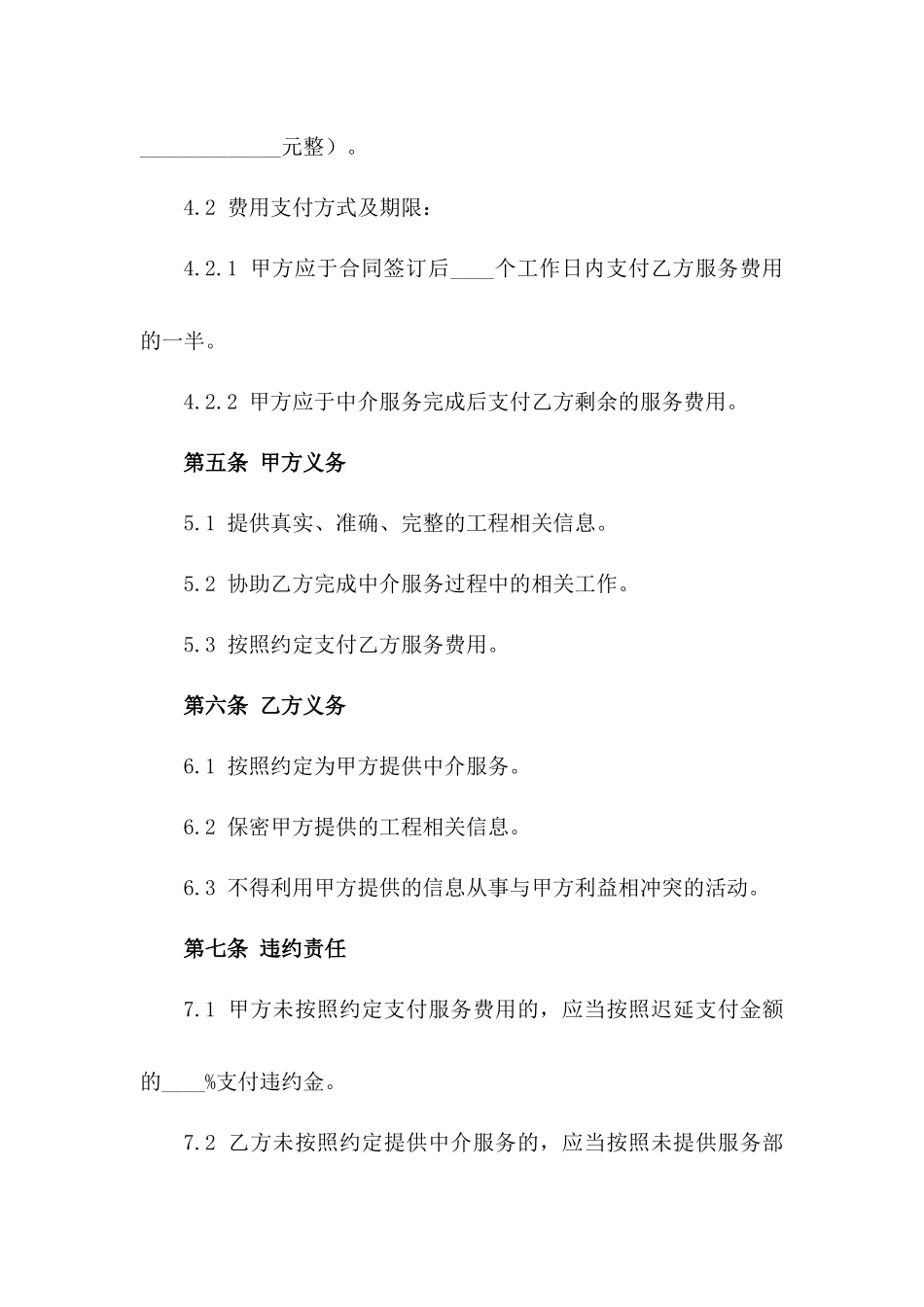 _____________元整）。

4.2 费用支付方式及期限：

4.2.1 甲方应于合同签订后____个工作日内支付乙方服务费用的一半。

4.2.2 甲方应于中介服务完成后支付乙方剩余的服务费用。

第五条 甲方义务

5.1 提供真实、准确、完整的工程相关信息。

5.2 协助乙方完成中介服务过程中的相关工作。

5.3 按照约定支付乙方服务费用。

第六条 乙方义务

6.1 按照约定为甲方提供中介服务。

6.2 保密甲方提供的工程相关信息。

6.3 不得利用甲方提供的信息从事与甲方利益相冲突的活动。

第七条 违约责任

7.1 甲方未按照约定支付服务费用的，应当按照迟延支付金额的____%支付违约金。

7.2 乙方未按照约定提供中介服务的，应当按照未提供服务部